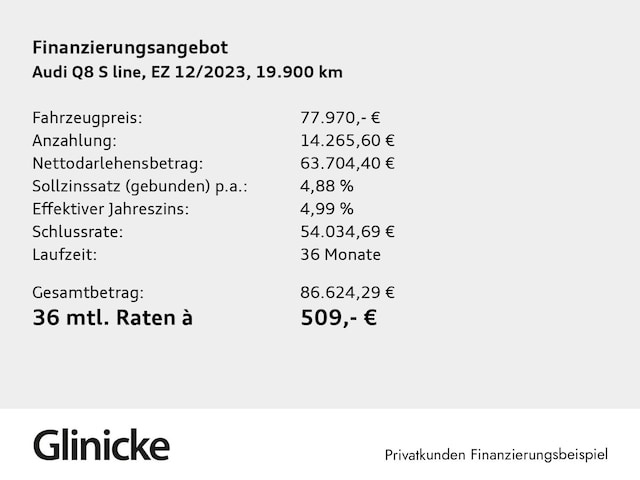 Finanzierungsangebot
Audi Q8 S line, EZ 12/2023, 19.900 km

Fahrzeugpreis: 77.970,- €
Anzahlung: 14.265,60 €
Nettodarlehensbetrag: 63.704,40 €
Sollzinssatz (gebunden) p.a.: 4,88 %
Effektiver Jahreszins: 4,99 %
Schlussrate: 54.034,69 €
Laufzeit: 36 Monate

Gesamtbetrag: 86.624,29 €
36 mtl. Raten à 509,- €

Glinicke

Privatkunden Finanzierungsbeispiel